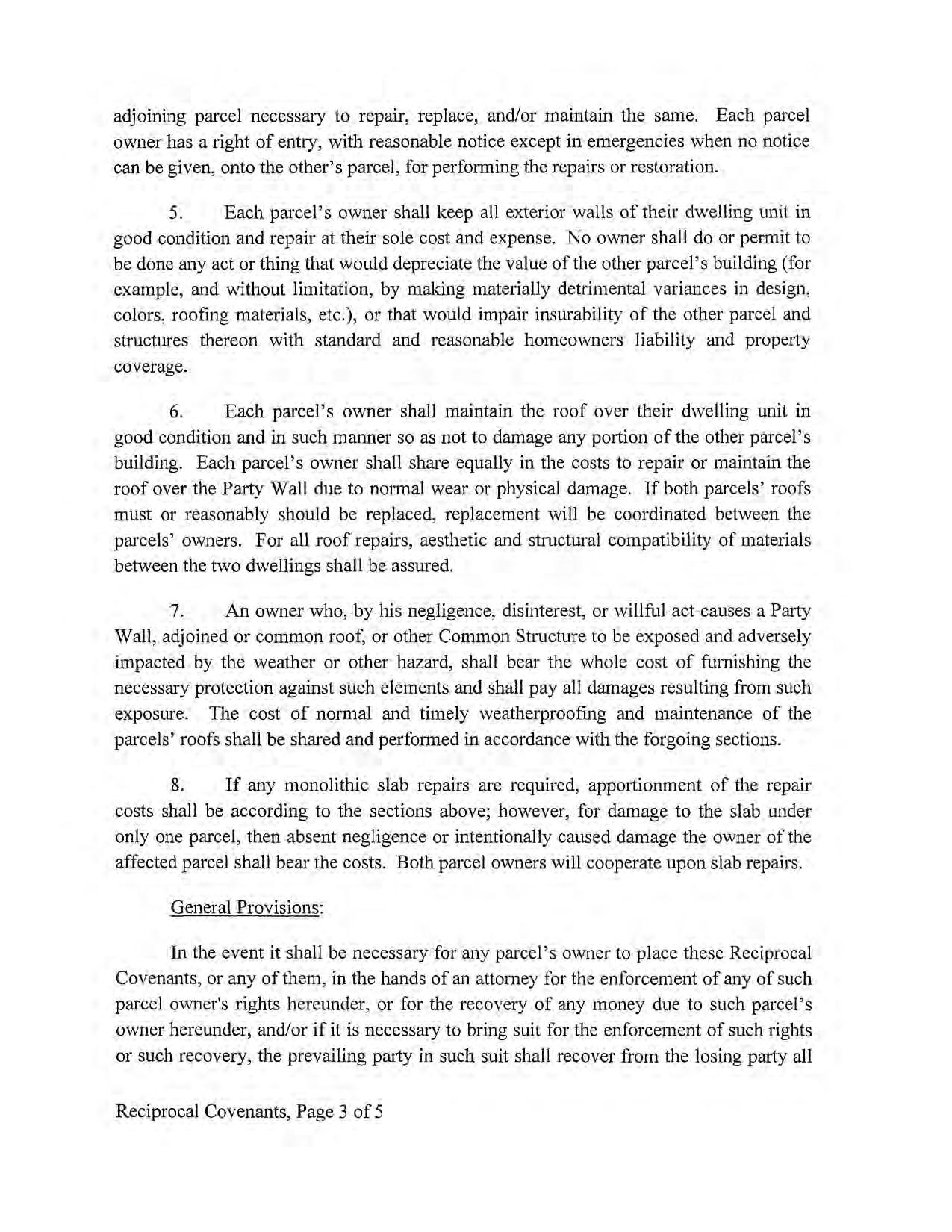 adjoining parcel necessary to repair, replace, and/or maintain the same. Each parcel owner has a right of entry, with reasonable notice except in emergencies when no notice can be given, onto the other's parcel, for performing the repairs or restoration.

5. Each parcel's owner shall keep all exterior walls of their dwelling unit in good condition and repair at their sole cost and expense. No owner shall do or permit to be done any act or thing that would depreciate the value of the other parcel's building (for example, and without limitation, by making materially detrimental variances in design, colors, roofing materials, etc.), or that would impair insurability of the other parcel and structures thereon with standard and reasonable homeowners liability and property coverage.

6. Each parcel's owner shall maintain the roof over their dwelling unit in good condition and in such manner so as not to damage any portion of the other parcel's building. Each parcel's owner shall share equally in the costs to repair or maintain the roof over the Party Wall due to normal wear or physical damage. If both parcels' roofs must or reasonably should be replaced, replacement will be coordinated between the parcels' owners. For all roof repairs, aesthetic and structural compatibility of materials between the two dwellings shall be assured.

7. An owner who, by his negligence, disinterest, or willful act causes a Party Wall, adjoined or common roof, or other Common Structure to be exposed and adversely impacted by the weather or other hazard, shall bear the whole cost of furnishing the necessary protection against such elements and shall pay all damages resulting from such exposure. The cost of normal and timely weatherproofing and maintenance of the parcels' roofs shall be shared and performed in accordance with the forgoing sections.

8. If any monolithic slab repairs are required, apportionment of the repair costs shall be according to the sections above; however, for damage to the slab under only one parcel, then absent negligence or intentionally caused damage the owner of the affected parcel shall bear the costs. Both parcel owners will cooperate upon slab repairs.

General Provisions:

In the event it shall be necessary for any parcel's owner to place these Reciprocal Covenants, or any of them, in the hands of an attorney for the enforcement of any of such parcel owner's rights hereunder, or for the recovery of any money due to such parcel's owner hereunder, and/or if it is necessary to bring suit for the enforcement of such rights or such recovery, the prevailing party in such suit shall recover from the losing party all

Reciprocal Covenants, Page 3 of 5